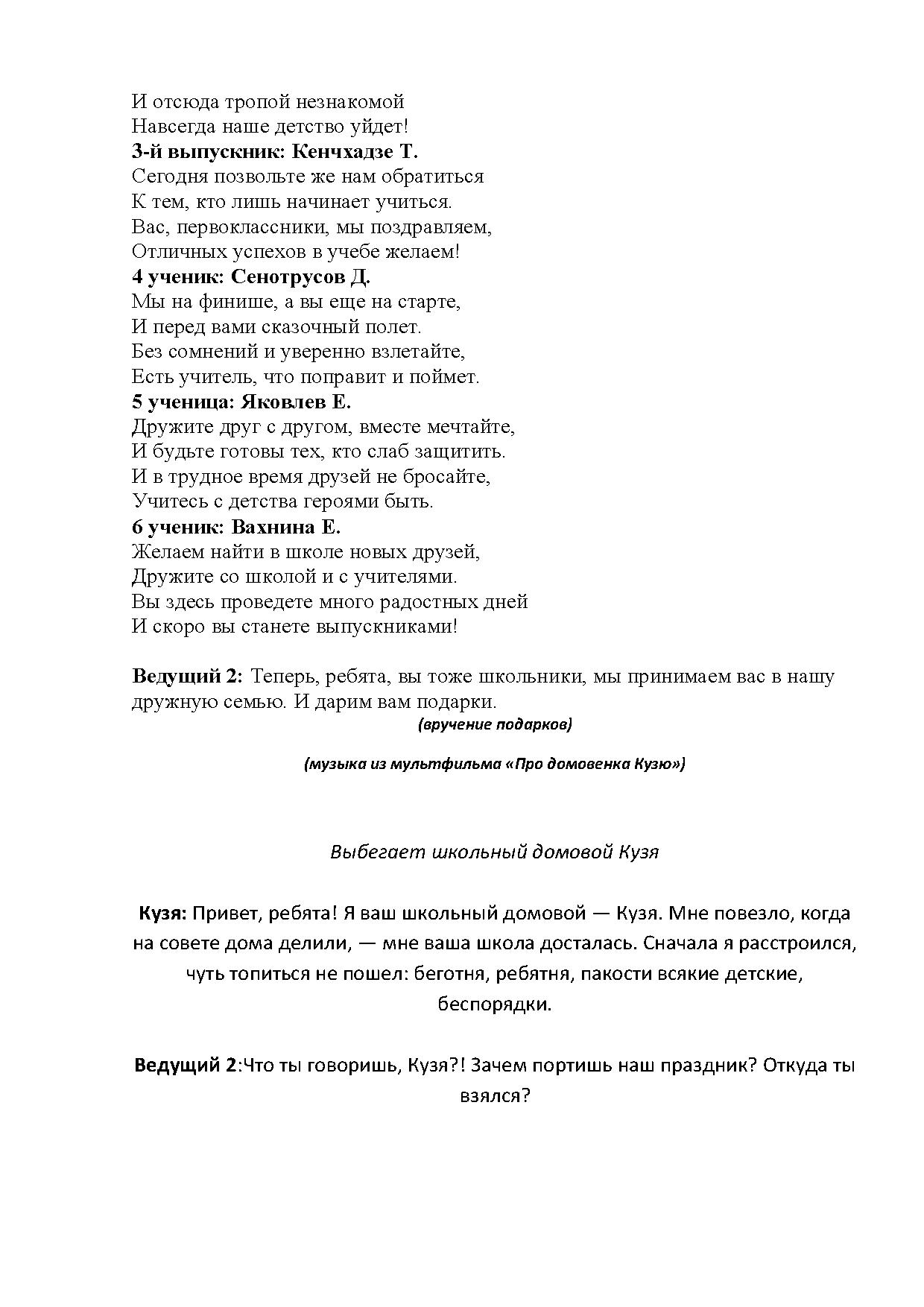 И отсюда тропой незнакомой
Навсегда наше детство уйдет!
3-й выпускник: Кенчхадзе Т.
Сегодня позвольте же нам обратиться
К тем, кто лишь начинает учиться.
Вас, первоклассники, мы поздравляем,
Отличных успехов в учебе желаем!
4 ученик: Сенотрусов Д.
Мы на финише, а вы еще на старте,
И перед вами сказочный полет.
Без сомнений и уверенно взлетайте,
Есть учитель, что поправит и поймет.
5 ученица: Яковлев Е.
Дружите друг с другом, вместе мечтайте,
И будьте готовы тех, кто слаб защитить.
И в трудное время друзей не бросайте,
Учитесь с детства героями быть.
6 ученик: Вахнина Е.
Желаем найти в школе новых друзей,
Дружите со школой и с учителями.
Вы здесь проведете много радостных дней
И скоро вы станете выпускниками!

Ведущий 2: Теперь, ребята, вы тоже школьники, мы принимаем вас в нашу дружную семью. И дарим вам подарки.
(вручение подарков)

(музыка из мультфильма «Про домовенка Кузю»)

Выбегает школьный домовой Кузя

Кузя: Привет, ребята! Я ваш школьный домовой — Кузя. Мне повезло, когда на совете дома делили, — мне ваша школа досталась. Сначала я расстроился, чуть топиться не пошел: беготня, ребятня, пакости всякие детские, беспорядки.

Ведущий 2:Что ты говоришь, Кузя?! Зачем портишь наш праздник? Откуда ты взялся?